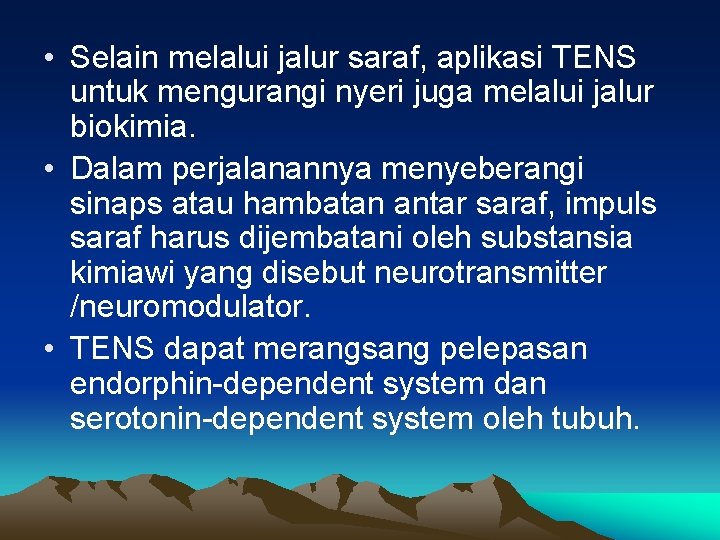 • Selain melalui jalur saraf, aplikasi TENS untuk mengurangi nyeri juga melalui jalur biokimia.

• Dalam perjalanannya menyeberangi sinaps atau hambatan antar saraf, impuls saraf harus dijembatani oleh substansia kimiawi yang disebut neurotransmitter /neuromodulator.

• TENS dapat merangsang pelepasan endorphin-dependent system dan serotonin-dependent system oleh tubuh.